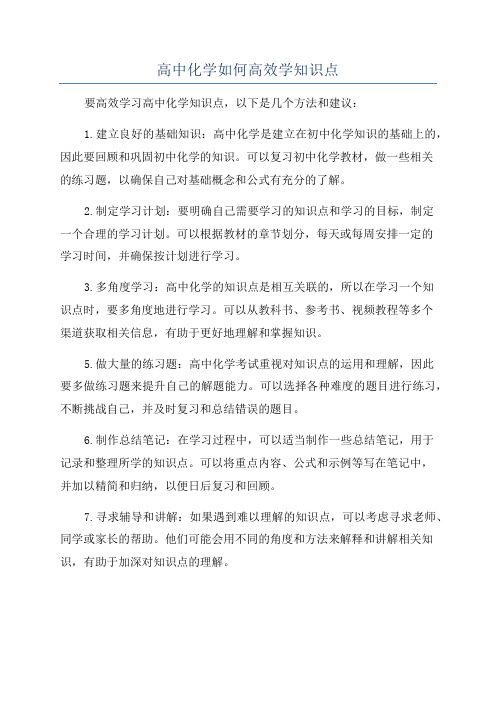 高中化学如何高效学知识点

要高效学习高中化学知识点，以下是几个方法和建议：

1.建立良好的基础知识：高中化学是建立在初中化学知识的基础上的，因此要回顾和巩固初中化学的知识。可以复习初中化学教材，做一些相关的练习题，以确保自己对基础概念和公式有充分的了解。

2.制定学习计划：要明确自己需要学习的知识点和学习的目标，制定一个合理的学习计划。可以根据教材的章节划分，每天或每周安排一定的学习时间，并确保按计划进行学习。

3.多角度学习：高中化学的知识点是相互关联的，所以在学习一个知识点时，要多角度地进行学习。可以从教科书、参考书、视频教程等多个渠道获取相关信息，有助于更好地理解和掌握知识。

5.做大量的练习题：高中化学考试重视对知识点的运用和理解，因此要多做练习题来提升自己的解题能力。可以选择各种难度的题目进行练习，不断挑战自己，并及时复习和总结错误的题目。

6.制作总结笔记：在学习过程中，可以适当制作一些总结笔记，用于记录和整理所学的知识点。可以将重点内容、公式和示例等写在笔记中，并加以精简和归纳，以便日后复习和回顾。

7.寻求辅导和讲解：如果遇到难以理解的知识点，可以考虑寻求老师、同学或家长的帮助。他们可能会用不同的角度和方法来解释和讲解相关知识，有助于加深对知识点的理解。